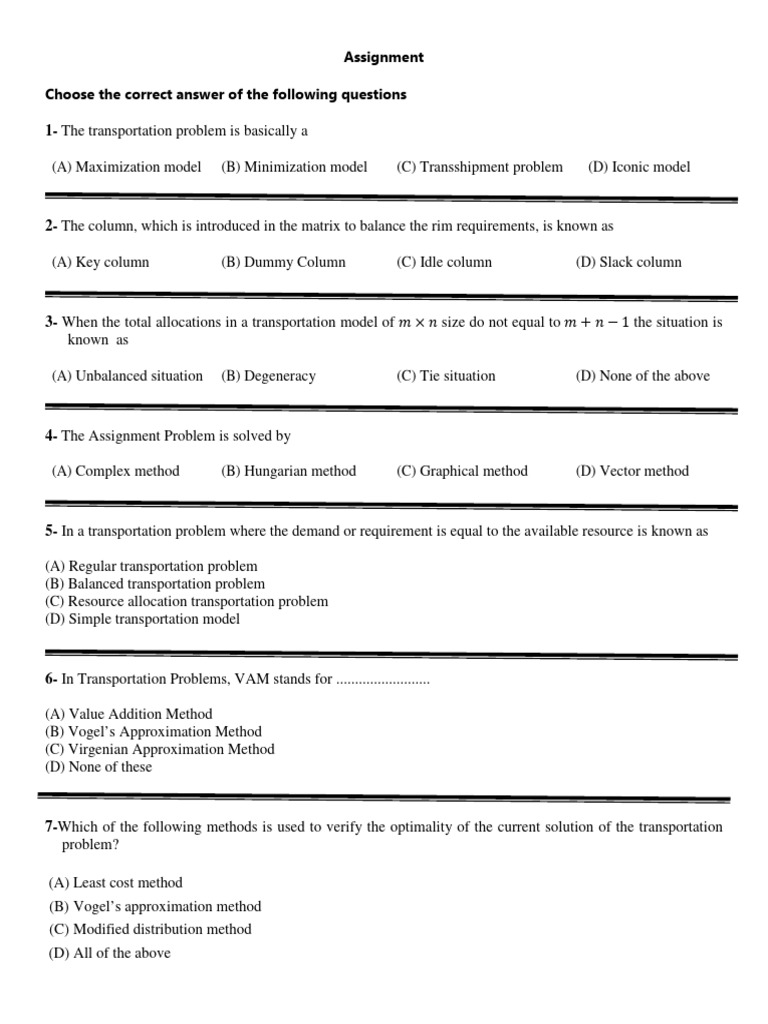 Assignment

Choose the correct answer of the following questions

1- The transportation problem is basically a

(A) Maximization model (B) Minimization model (C) Transshipment problem (D) Iconic model

2- The column, which is introduced in the matrix to balance the rim requirements, is known as

(A) Key column (B) Dummy Column (C) Idle column (D) Slack column

3- When the total allocations in a transportation model of $m \times n$ size do not equal to $m + n - 1$ the situation is known as

(A) Unbalanced situation (B) Degeneracy (C) Tie situation (D) None of the above

4- The Assignment Problem is solved by

(A) Complex method (B) Hungarian method (C) Graphical method (D) Vector method

5- In a transportation problem where the demand or requirement is equal to the available resource is known as

(A) Regular transportation problem
(B) Balanced transportation problem
(C) Resource allocation transportation problem
(D) Simple transportation model

6- In Transportation Problems, VAM stands for .........................

(A) Value Addition Method
(B) Vogel's Approximation Method
(C) Virgenian Approximation Method
(D) None of these

7-Which of the following methods is used to verify the optimality of the current solution of the transportation problem?

(A) Least cost method
(B) Vogel's approximation method
(C) Modified distribution method
(D) All of the above